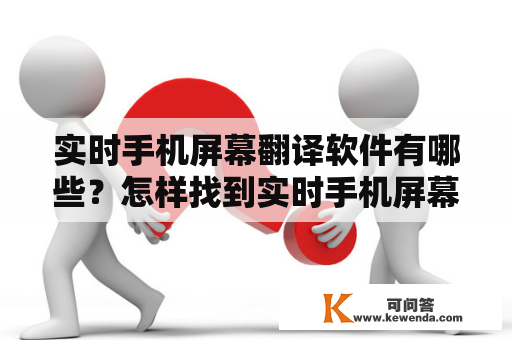 实时手机屏幕翻译软件有哪些？怎样找到实时手机屏幕

K 可问答
www.kewenda.com